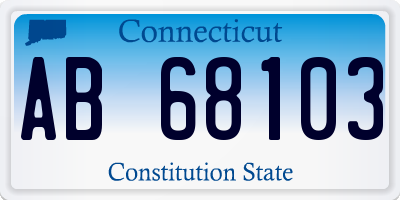 Connecticut
AB 68103
Constitution State